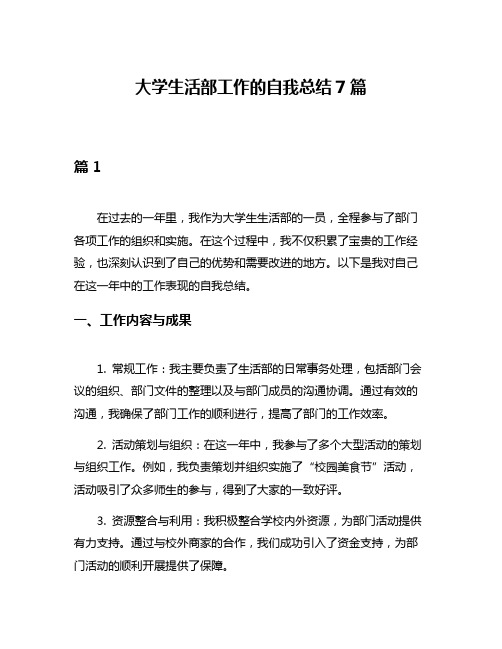 大学生活部工作的自我总结 7 篇

篇 1

在过去的一年里，我作为大学生生活部的一员，全程参与了部门各项工作的组织和实施。在这个过程中，我不仅积累了宝贵的工作经验，也深刻认识到了自己的优势和需要改进的地方。以下是我对自己在这一年中的工作表现的自我总结。

一、工作内容与成果

1. 常规工作：我主要负责了生活部的日常事务处理，包括部门会议的组织、部门文件的整理以及与部门成员的沟通协调。通过有效的沟通，我确保了部门工作的顺利进行，提高了部门的工作效率。

2. 活动策划与组织：在这一年中，我参与了多个大型活动的策划与组织工作。例如，我负责策划并组织实施了“校园美食节”活动，活动吸引了众多师生的参与，得到了大家的一致好评。

3. 资源整合与利用：我积极整合学校内外资源，为部门活动提供有力支持。通过与校外商家的合作，我们成功引入了资金支持，为部门活动的顺利开展提供了保障。